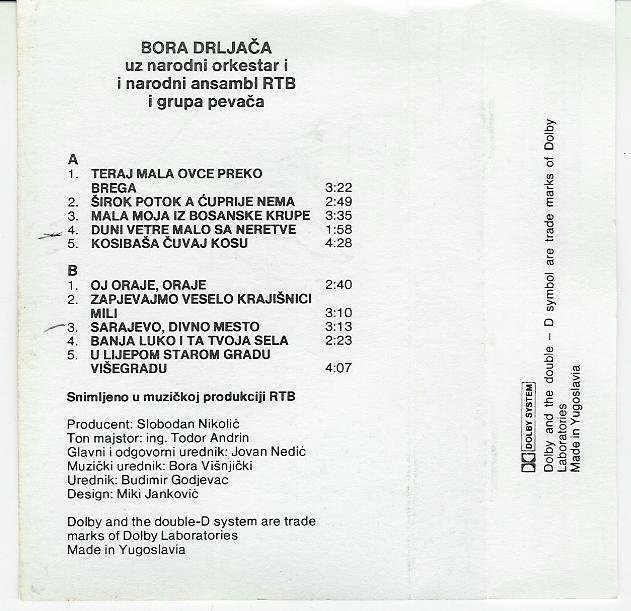 BORA DRLJAČA
uz narodni orkestar i
i narodni ansambl RTB
i grupa pevača

A
1. TERAJ MALA OVCE PREKO BREGA 3:22
2. ŠIROK POTOK A ĆUPRIJE NEMA 2:49
3. MALA MOJA IZ BOSANSKE KRUPE 3:35
4. DUNI VETRE MALO SA NERETVE 1:58
5. KOSIBAŠA ČUVAJ KOSU 4:28

B
1. OJ ORAJE, ORAJE 2:40
2. ZAPJEVAJMO VESELO KRAJIŠNICI MILI 3:10
3. SARAJEVO, DIVNO MESTO 3:13
4. BANJA LUKO I TA TVOJA SELA 2:23
5. U LIJEPOM STAROM GRADU VIŠEGRADU 4:07

Snimljeno u muzičkoj produkciji RTB

Producent: Slobodan Nikolić
Ton majstor: ing. Todor Andrin
Glavni i odgovorni urednik: Jovan Nedić
Muzički urednik: Bora Višnjički
Urednik: Budimir Godjevac
Design: Miki Janković

Dolby and the double-D system are trade marks of Dolby Laboratories
Made in Yugoslavia

DOLBY SYSTEM
Dolby and the double – D symbol are trade marks of Dolby Laboratories
Made in Yugoslavia